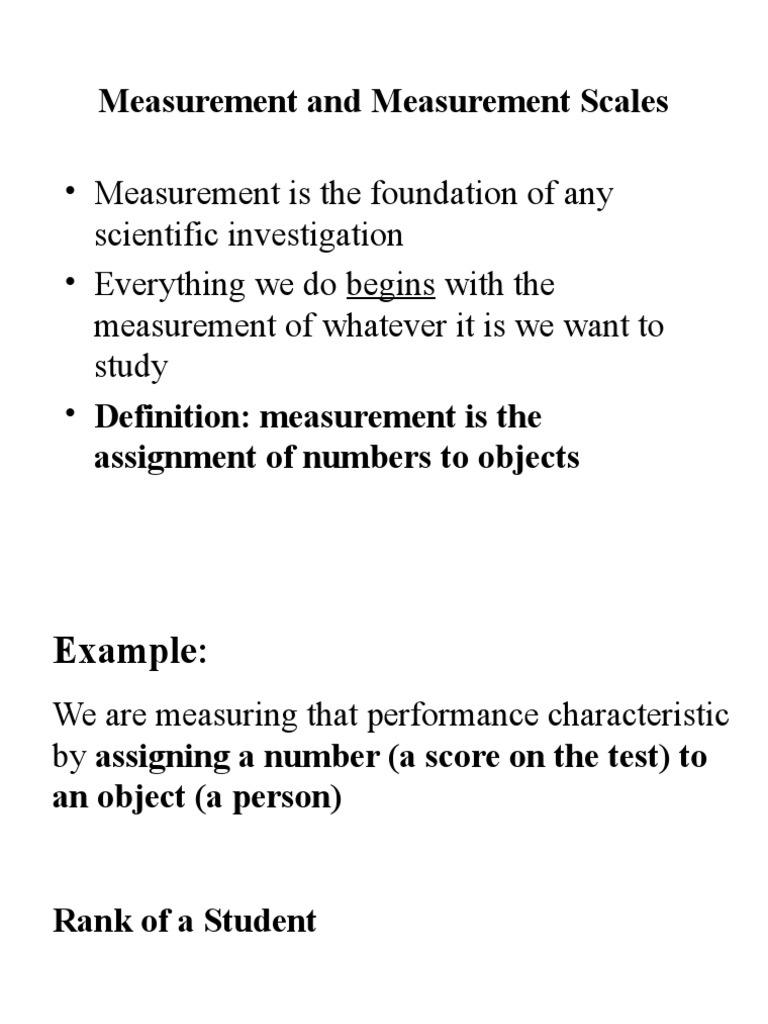 Measurement and Measurement Scales

• Measurement is the foundation of any scientific investigation

• Everything we do begins with the measurement of whatever it is we want to study

• Definition: measurement is the assignment of numbers to objects

Example:

We are measuring that performance characteristic by assigning a number (a score on the test) to an object (a person)

Rank of a Student